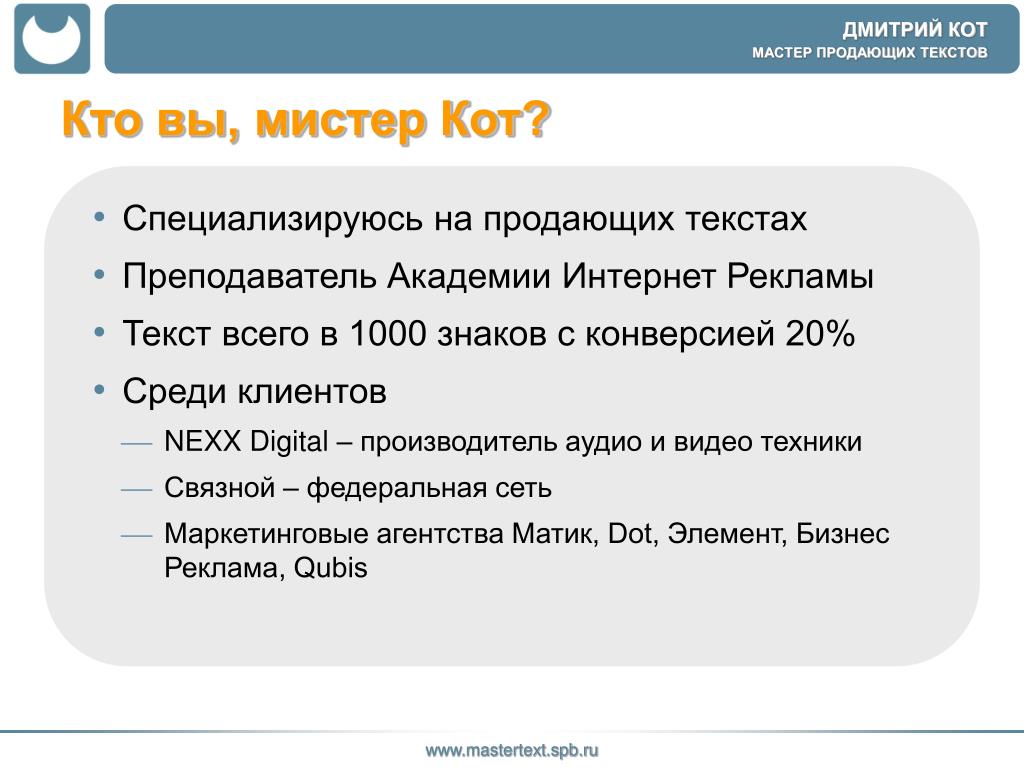 ДМИТРИЙ КОТ
МАСТЕР ПРОДАЮЩИХ ТЕКСТОВ

Кто вы, мистер Кот?

• Специализируюсь на продающих текстах
• Преподаватель Академии Интернет Рекламы
• Текст всего в 1000 знаков с конверсией 20%
• Среди клиентов
— NEXX Digital – производитель аудио и видео техники
— Связной – федеральная сеть
— Маркетинговые агентства Матик, Dot, Элемент, Бизнес Реклама, Qubis

www.mastertext.spb.ru